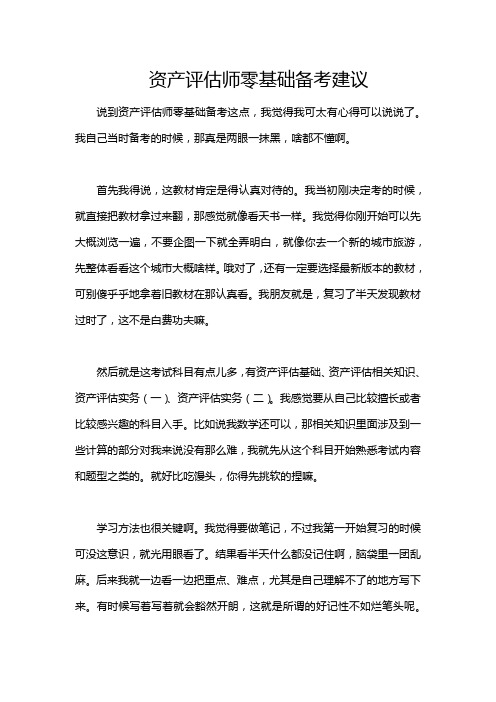 资产评估师零基础备考建议

说到资产评估师零基础备考这点，我觉得我可太有心得可以说说了。我自己当时备考的时候，那真是两眼一抹黑，啥都不懂啊。

首先我得说，这教材肯定是得认真对待的。我当初刚决定考的时候，就直接把教材拿过来翻，那感觉就像看天书一样。我觉得你刚开始可以先大概浏览一遍，不要企图一下就全弄明白，就像你去一个新的城市旅游，先整体看看这个城市大概啥样。哦对了，还有一定要选择最新版本的教材，可别傻乎乎地拿着旧教材在那认真看。我朋友就是，复习了半天发现教材过时了，这不是白费功夫嘛。

然后就是这考试科目有点儿多，有资产评估基础、资产评估相关知识、资产评估实务（一）、资产评估实务（二）。我感觉要从自己比较擅长或者比较感兴趣的科目入手。比如说我数学还可以，那相关知识里面涉及到一些计算的部分对我来说没有那么难，我就先从这个科目开始熟悉考试内容和题型之类的。就好比吃馒头，你得先挑软的捏嘛。

学习方法也很关键啊。我觉得要做笔记，不过我第一开始复习的时候可没这意识，就光用眼看了。结果看半天什么都没记住啊，脑袋里一团乱麻。后来我就一边看一边把重点、难点，尤其是自己理解不了的地方写下来。有时候写着写着就会豁然开朗，这就是所谓的好记性不如烂笔头呢。